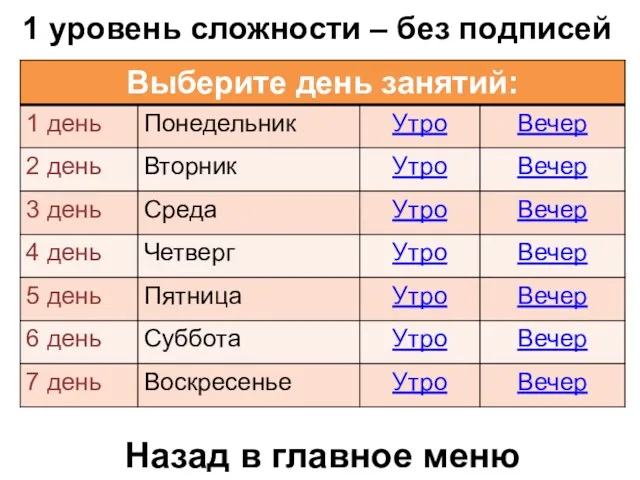 1 уровень сложности – без подписей

| Выберите день занятий: | | | |
|---|---|---|---|
| 1 день | Понедельник | Утро | Вечер |
| 2 день | Вторник | Утро | Вечер |
| 3 день | Среда | Утро | Вечер |
| 4 день | Четверг | Утро | Вечер |
| 5 день | Пятница | Утро | Вечер |
| 6 день | Суббота | Утро | Вечер |
| 7 день | Воскресенье | Утро | Вечер |

Назад в главное меню